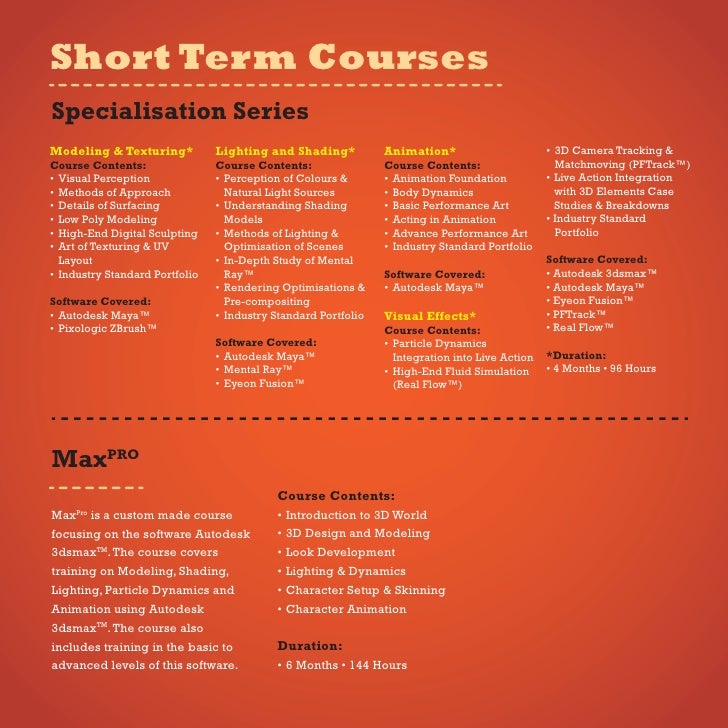 Short Term Courses

Specialisation Series

Modeling & Texturing*
Course Contents:
• Visual Perception
• Methods of Approach
• Details of Surfacing
• Low Poly Modeling
• High-End Digital Sculpting
• Art of Texturing & UV Layout
• Industry Standard Portfolio

Software Covered:
• Autodesk Maya™
• Pixologic ZBrush™

Lighting and Shading*
Course Contents:
• Perception of Colours & Natural Light Sources
• Understanding Shading Models
• Methods of Lighting & Optimisation of Scenes
• In-Depth Study of Mental Ray™
• Rendering Optimisations & Pre-compositing
• Industry Standard Portfolio

Software Covered:
• Autodesk Maya™
• Mental Ray™
• Eyeon Fusion™

Animation*
Course Contents:
• Animation Foundation
• Body Dynamics
• Basic Performance Art
• Acting in Animation
• Advance Performance Art
• Industry Standard Portfolio

Software Covered:
• Autodesk Maya™

Visual Effects*
Course Contents:
• Particle Dynamics Integration into Live Action
• High-End Fluid Simulation (Real Flow™)
• 3D Camera Tracking & Matchmoving (PFTrack™)
• Live Action Integration with 3D Elements Case Studies & Breakdowns
• Industry Standard Portfolio

Software Covered:
• Autodesk 3dsmax™
• Autodesk Maya™
• Eyeon Fusion™
• PFTrack™
• Real Flow™

*Duration:
• 4 Months • 96 Hours

Max$^{PRO}$

Max$^{Pro}$ is a custom made course focusing on the software Autodesk 3dsmax™. The course covers training on Modeling, Shading, Lighting, Particle Dynamics and Animation using Autodesk 3dsmax™. The course also includes training in the basic to advanced levels of this software.

Course Contents:
• Introduction to 3D World
• 3D Design and Modeling
• Look Development
• Lighting & Dynamics
• Character Setup & Skinning
• Character Animation

Duration:
• 6 Months • 144 Hours